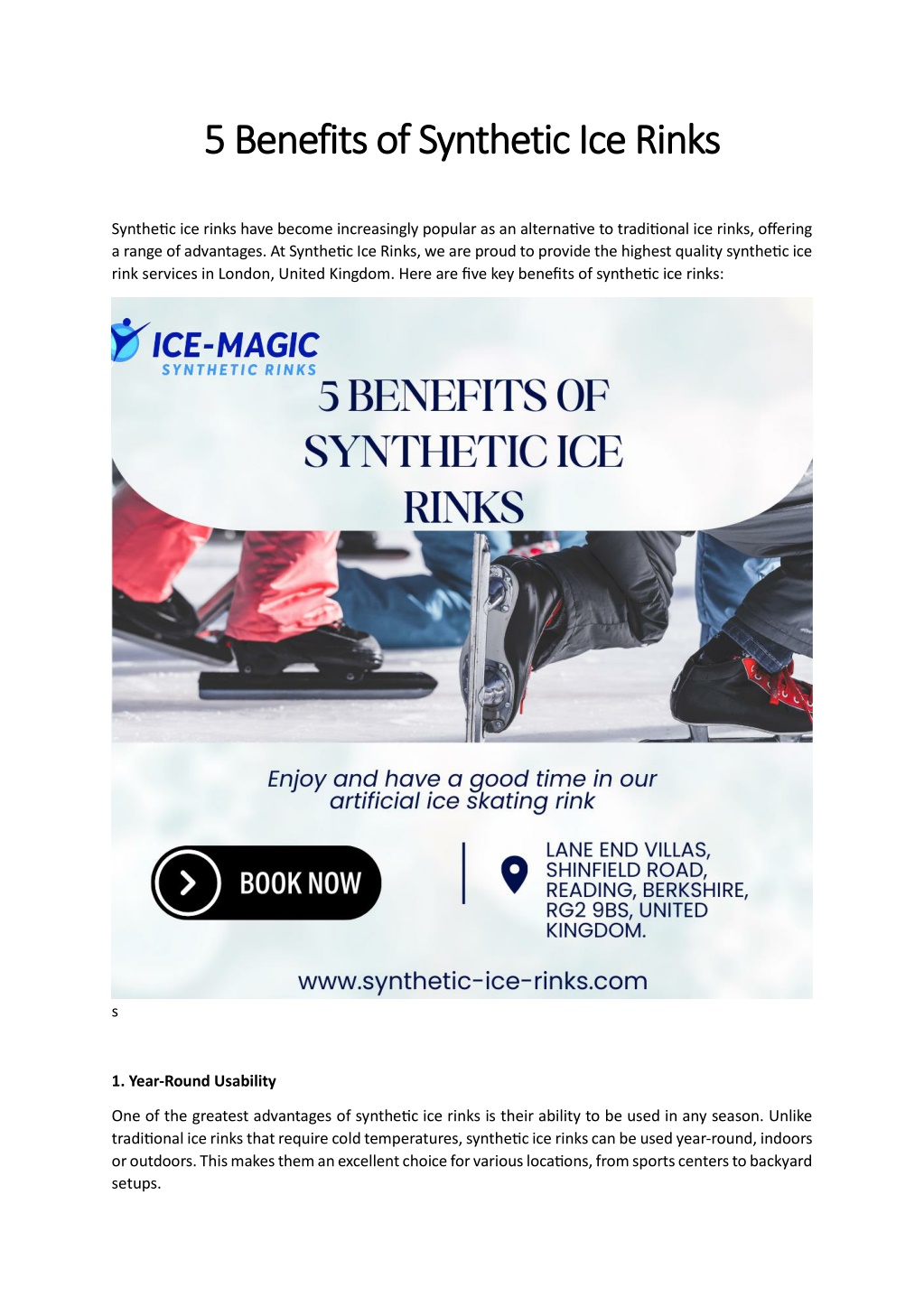 5 Benefits of Synthetic Ice Rinks

Synthetic ice rinks have become increasingly popular as an alternative to traditional ice rinks, offering a range of advantages. At Synthetic Ice Rinks, we are proud to provide the highest quality synthetic ice rink services in London, United Kingdom. Here are five key benefits of synthetic ice rinks:

ICE-MAGIC
SYNTHETIC RINKS

5 BENEFITS OF SYNTHETIC ICE RINKS

Enjoy and have a good time in our artificial ice skating rink

BOOK NOW

LANE END VILLAS, SHINFIELD ROAD, READING, BERKSHIRE, RG2 9BS, UNITED KINGDOM.

www.synthetic-ice-rinks.com

s

1. Year-Round Usability

One of the greatest advantages of synthetic ice rinks is their ability to be used in any season. Unlike traditional ice rinks that require cold temperatures, synthetic ice rinks can be used year-round, indoors or outdoors. This makes them an excellent choice for various locations, from sports centers to backyard setups.